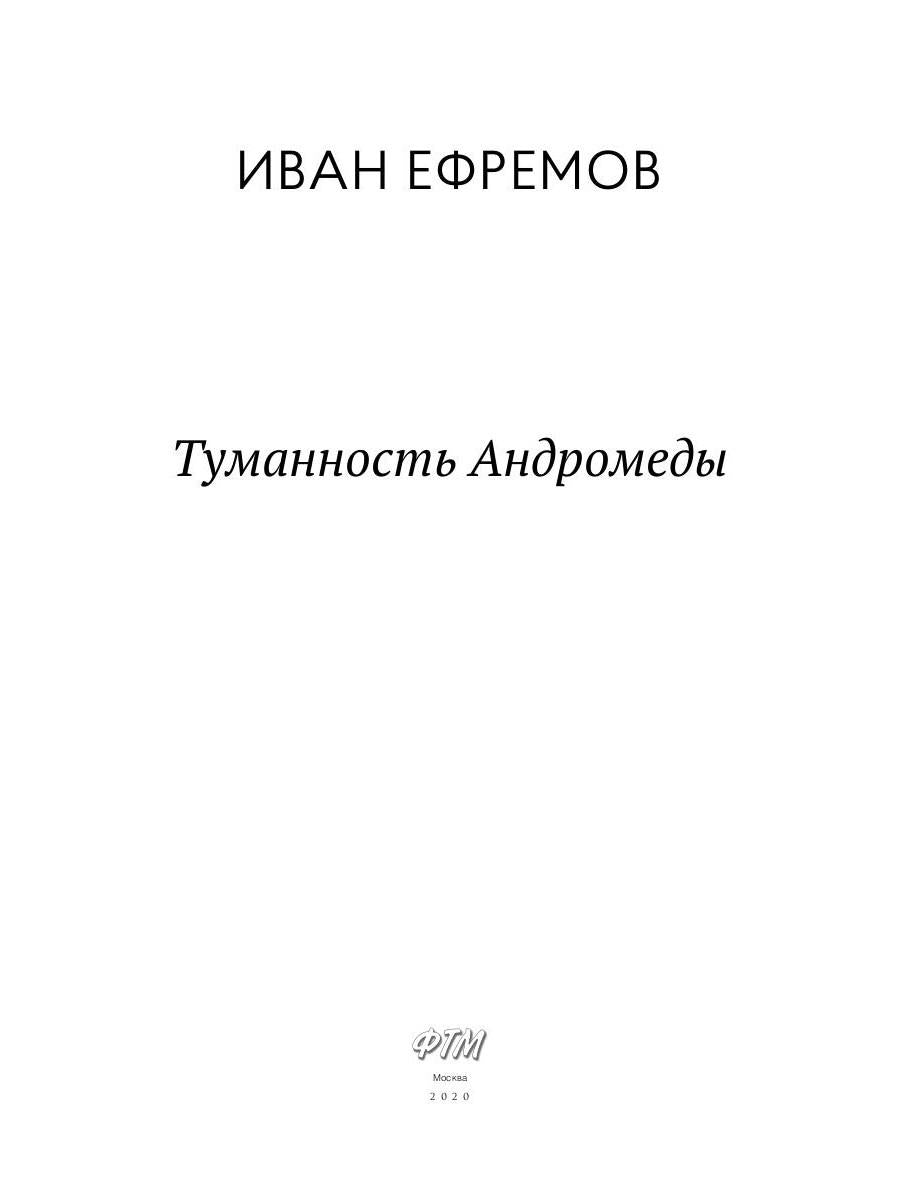 ИВАН ЕФРЕМОВ

Туманность Андромеды

ФТМ

Москва

2020